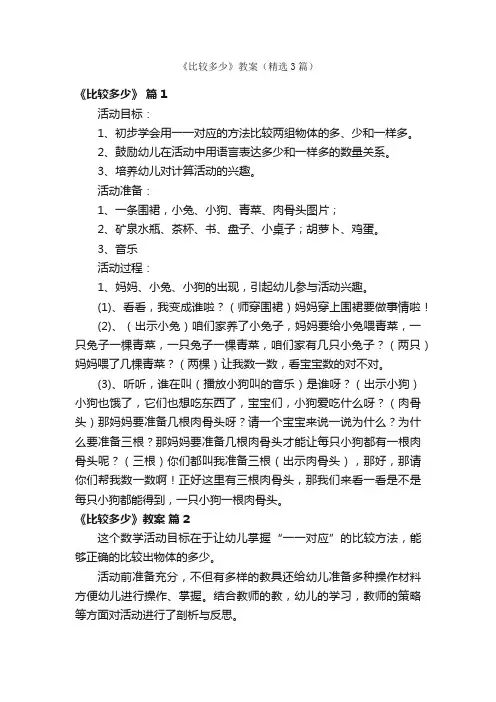 《比较多少》教案（精选3篇）

《比较多少》 篇1

活动目标：

1、初步学会用一一对应的方法比较两组物体的多、少和一样多。

2、鼓励幼儿在活动中用语言表达多少和一样多的数量关系。

3、培养幼儿对计算活动的兴趣。

活动准备：

1、一条围裙，小兔、小狗、青菜、肉骨头图片；

2、矿泉水瓶、茶杯、书、盘子、小桌子；胡萝卜、鸡蛋。

3、音乐

活动过程：

1、妈妈、小兔、小狗的出现，引起幼儿参与活动兴趣。

(1)、看看，我变成谁啦？（师穿围裙）妈妈穿上围裙要做事情啦！

(2)、（出示小兔）咱们家养了小兔子，妈妈要给小兔喂青菜，一只兔子一棵青菜，一只兔子一棵青菜，咱们家有几只小兔子？（两只）妈妈喂了几棵青菜？（两棵）让我数一数，看宝宝数的对不对。

(3)、听听，谁在叫（播放小狗叫的音乐）是谁呀？（出示小狗）小狗也饿了，它们也想吃东西了，宝宝们，小狗爱吃什么呀？（肉骨头）那妈妈要准备几根肉骨头呀？请一个宝宝来说一说为什么？为什么要准备三根？那妈妈要准备几根肉骨头才能让每只小狗都有一根肉骨头呢？（三根）你们都叫我准备三根（出示肉骨头），那好，那请你们帮我数一数啊！正好这里有三根肉骨头，那我们来看一看是不是每只小狗都能得到，一只小狗一根肉骨头。

《比较多少》教案 篇2

这个数学活动目标在于让幼儿掌握“一一对应”的比较方法，能够正确的比较出物体的多少。

活动前准备充分，不但有多样的教具还给幼儿准备多种操作材料方便幼儿进行操作、掌握。结合教师的教，幼儿的学习，教师的策略等方面对活动进行了剖析与反思。